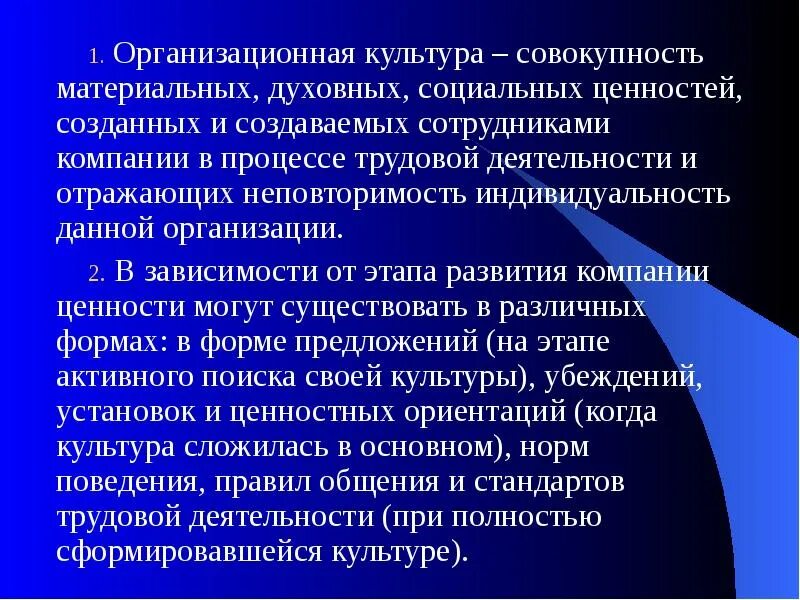 1. Организационная культура – совокупность материальных, духовных, социальных ценностей, созданных и создаваемых сотрудниками компании в процессе трудовой деятельности и отражающих неповторимость индивидуальность данной организации.

2. В зависимости от этапа развития компании ценности могут существовать в различных формах: в форме предложений (на этапе активного поиска своей культуры), убеждений, установок и ценностных ориентаций (когда культура сложилась в основном), норм поведения, правил общения и стандартов трудовой деятельности (при полностью сформировавшейся культуре).